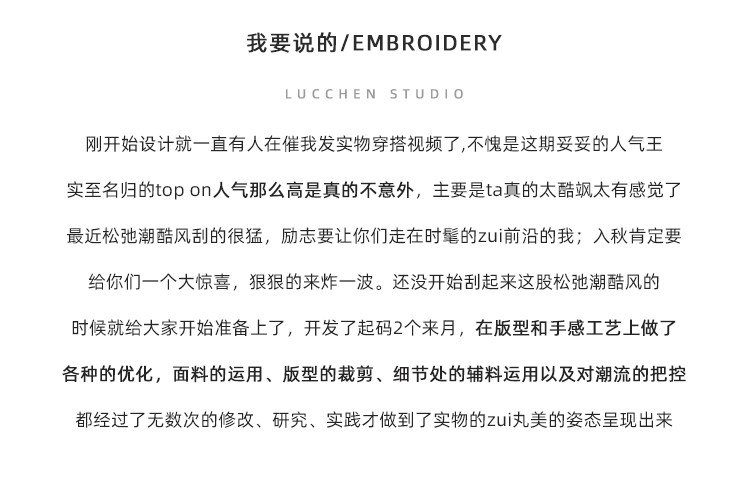 我要说的/EMBROIDERY

LUCCHEN STUDIO

刚开始设计就一直有人在催我发实物穿搭视频了,不愧是这期妥妥的人气王

实至名归的top on人气那么高是真的不意外，主要是ta真的太酷飒太有感觉了

最近松弛潮酷风刮的很猛，励志要让你们走在时髦的zui前沿的我；入秋肯定要

给你们一个大惊喜，狠狠的来炸一波。还没开始刮起来这股松弛潮酷风的

时候就给大家开始准备上了，开发了起码2个来月，在版型和手感工艺上做了

各种的优化，面料的运用、版型的裁剪、细节处的辅料运用以及对潮流的把控

都经过了无数次的修改、研究、实践才做到了实物的zui丸美的姿态呈现出来